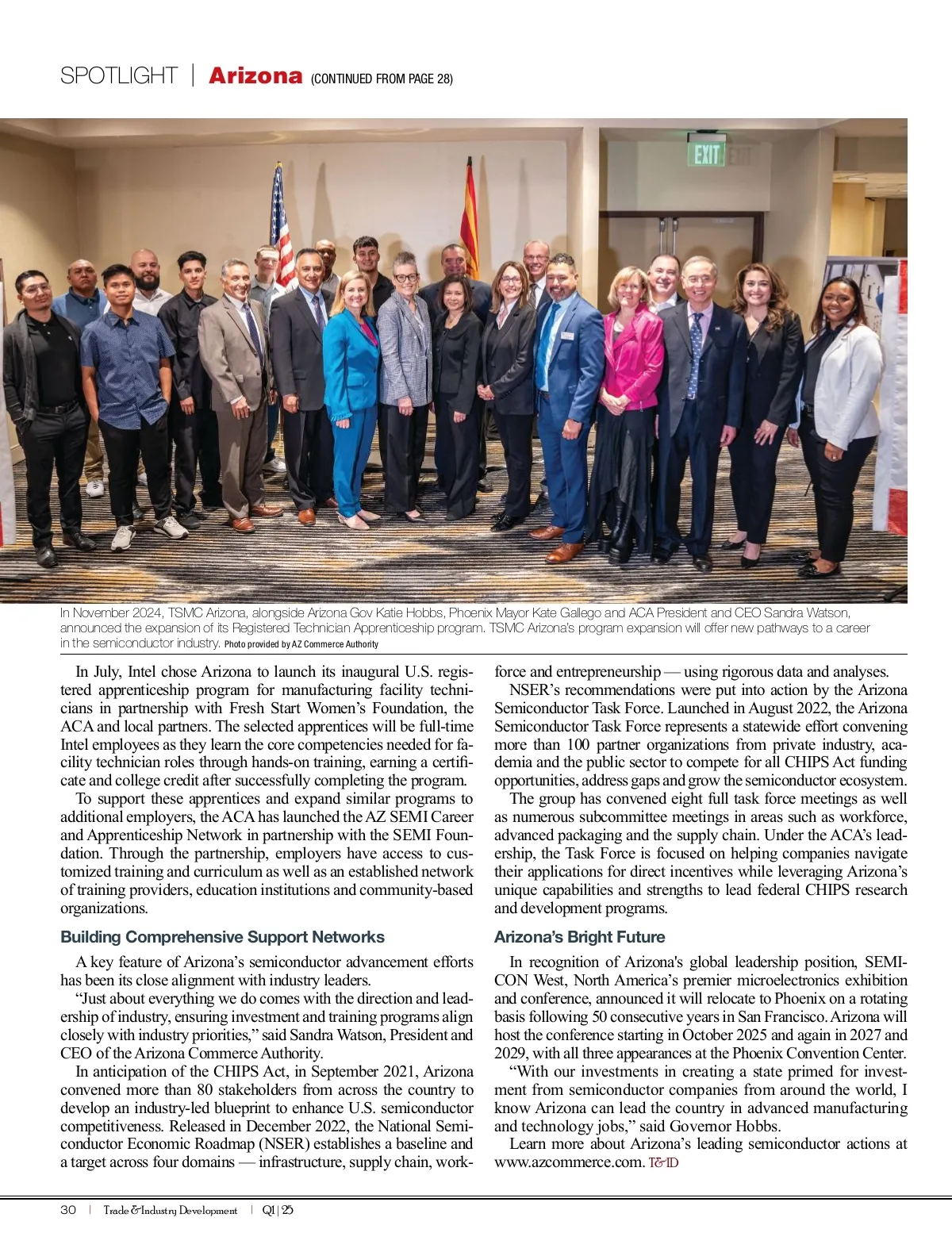 SPOTLIGHT | Arizona (CONTINUED FROM PAGE 28)

EXIT

In November 2024, TSMC Arizona, alongside Arizona Gov Katie Hobbs, Phoenix Mayor Kate Gallego and ACA President and CEO Sandra Watson, announced the expansion of its Registered Technician Apprenticeship program. TSMC Arizona's program expansion will offer new pathways to a career in the semiconductor industry. Photo provided by AZ Commerce Authority

In July, Intel chose Arizona to launch its inaugural U.S. registered apprenticeship program for manufacturing facility technicians in partnership with Fresh Start Women's Foundation, the ACA and local partners. The selected apprentices will be full-time Intel employees as they learn the core competencies needed for facility technician roles through hands-on training, earning a certificate and college credit after successfully completing the program.

To support these apprentices and expand similar programs to additional employers, the ACA has launched the AZ SEMI Career and Apprenticeship Network in partnership with the SEMI Foundation. Through the partnership, employers have access to customized training and curriculum as well as an established network of training providers, education institutions and community-based organizations.

Building Comprehensive Support Networks

A key feature of Arizona's semiconductor advancement efforts has been its close alignment with industry leaders.

"Just about everything we do comes with the direction and leadership of industry, ensuring investment and training programs align closely with industry priorities," said Sandra Watson, President and CEO of the Arizona Commerce Authority.

In anticipation of the CHIPS Act, in September 2021, Arizona convened more than 80 stakeholders from across the country to develop an industry-led blueprint to enhance U.S. semiconductor competitiveness. Released in December 2022, the National Semiconductor Economic Roadmap (NSER) establishes a baseline and a target across four domains — infrastructure, supply chain, workforce and entrepreneurship — using rigorous data and analyses.

NSER's recommendations were put into action by the Arizona Semiconductor Task Force. Launched in August 2022, the Arizona Semiconductor Task Force represents a statewide effort convening more than 100 partner organizations from private industry, academia and the public sector to compete for all CHIPS Act funding opportunities, address gaps and grow the semiconductor ecosystem.

The group has convened eight full task force meetings as well as numerous subcommittee meetings in areas such as workforce, advanced packaging and the supply chain. Under the ACA's leadership, the Task Force is focused on helping companies navigate their applications for direct incentives while leveraging Arizona's unique capabilities and strengths to lead federal CHIPS research and development programs.

Arizona's Bright Future

In recognition of Arizona's global leadership position, SEMICON West, North America's premier microelectronics exhibition and conference, announced it will relocate to Phoenix on a rotating basis following 50 consecutive years in San Francisco. Arizona will host the conference starting in October 2025 and again in 2027 and 2029, with all three appearances at the Phoenix Convention Center.

"With our investments in creating a state primed for investment from semiconductor companies from around the world, I know Arizona can lead the country in advanced manufacturing and technology jobs," said Governor Hobbs.

Learn more about Arizona's leading semiconductor actions at www.azcommerce.com. T&ID

30 | Trade & Industry Development | Q1 | 25